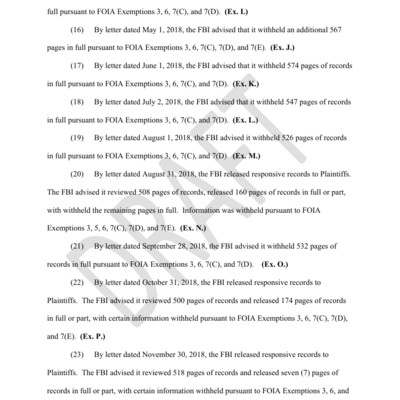 full pursuant to FOIA Exemptions 3, 6, 7(C), and 7(D). (Ex. I.)

(16) By letter dated May 1, 2018, the FBI advised that it withheld an additional 567 pages in full pursuant to FOIA Exemptions 3, 6, 7(C), 7(D), and 7(E). (Ex. J.)

(17) By letter dated June 1, 2018, the FBI advised that it withheld 574 pages of records in full pursuant to FOIA Exemptions 3, 6, 7(C), and 7(D). (Ex. K.)

(18) By letter dated July 2, 2018, the FBI advised that it withheld 547 pages of records in full pursuant to FOIA Exemptions 3, 6, 7(C), and 7(D). (Ex. L.)

(19) By letter dated August 1, 2018, the FBI advised it withheld 526 pages of records in full pursuant to FOIA Exemptions 3, 6, 7(C), and 7(D). (Ex. M.)

(20) By letter dated August 31, 2018, the FBI released responsive records to Plaintiffs. The FBI advised it reviewed 508 pages of records, released 160 pages of records in full or part, with withheld the remaining pages in full. Information was withheld pursuant to FOIA Exemptions 3, 5, 6, 7(C), 7(D), and 7(E). (Ex. N.)

(21) By letter dated September 28, 2018, the FBI advised it withheld 532 pages of records in full pursuant to FOIA Exemptions 3, 6, 7(C), and 7(D). (Ex. O.)

(22) By letter dated October 31, 2018, the FBI released responsive records to Plaintiffs. The FBI advised it reviewed 500 pages of records and released 174 pages of records in full or part, with certain information withheld pursuant to FOIA Exemptions 3, 6, 7(C), 7(D), and 7(E). (Ex. P.)

(23) By letter dated November 30, 2018, the FBI released responsive records to Plaintiffs. The FBI advised it reviewed 518 pages of records and released seven (7) pages of records in full or part, with certain information withheld pursuant to FOIA Exemptions 3, 6, and

DRAFT